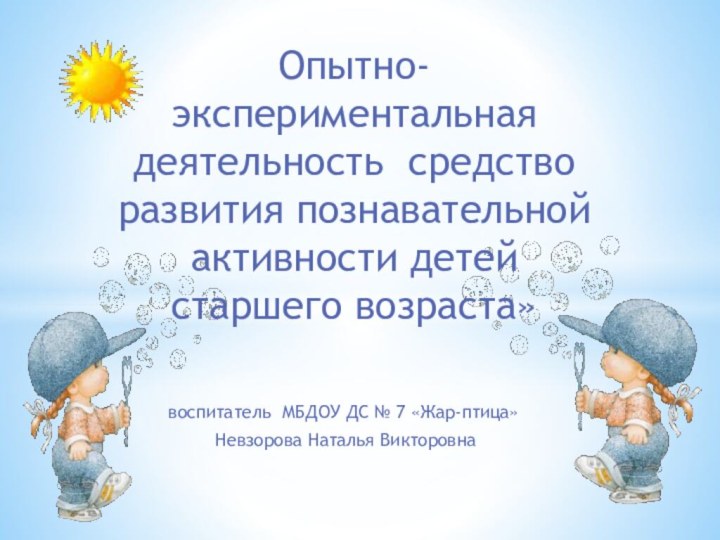 Опытно-экспериментальная деятельность средство развития познавательной активности детей старшего возраста»

воспитатель МБДОУ ДС № 7 «Жар-птица»
Невзорова Наталья Викторовна